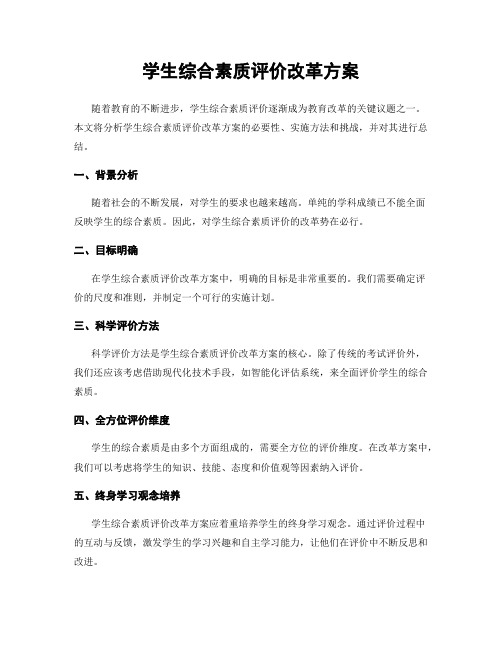 学生综合素质评价改革方案

随着教育的不断进步，学生综合素质评价逐渐成为教育改革的关键议题之一。本文将分析学生综合素质评价改革方案的必要性、实施方法和挑战，并对其进行总结。

一、背景分析

随着社会的不断发展，对学生的要求也越来越高。单纯的学科成绩已不能全面反映学生的综合素质。因此，对学生综合素质评价的改革势在必行。

二、目标明确

在学生综合素质评价改革方案中，明确的目标是非常重要的。我们需要确定评价的尺度和准则，并制定一个可行的实施计划。

三、科学评价方法

科学评价方法是学生综合素质评价改革方案的核心。除了传统的考试评价外，我们还应该考虑借助现代化技术手段，如智能化评估系统，来全面评价学生的综合素质。

四、全方位评价维度

学生的综合素质是由多个方面组成的，需要全方位的评价维度。在改革方案中，我们可以考虑将学生的知识、技能、态度和价值观等因素纳入评价。

五、终身学习观念培养

学生综合素质评价改革方案应着重培养学生的终身学习观念。通过评价过程中的互动与反馈，激发学生的学习兴趣和自主学习能力，让他们在评价中不断反思和改进。